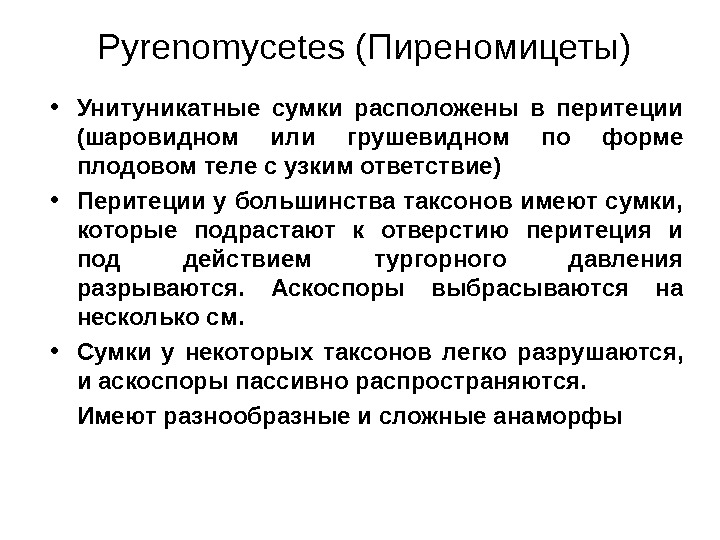 Pyrenomycetes (Пиреномицеты)

• Унитуникатные сумки расположены в перитеции (шаровидном или грушевидном по форме плодовом теле с узким ответствие)

• Перитеции у большинства таксонов имеют сумки, которые подрастают к отверстию перитеция и под действием тургорного давления разрываются. Аскоспоры выбрасываются на несколько см.

• Сумки у некоторых таксонов легко разрушаются, и аскоспоры пассивно распространяются.

Имеют разнообразные и сложные анаморфы